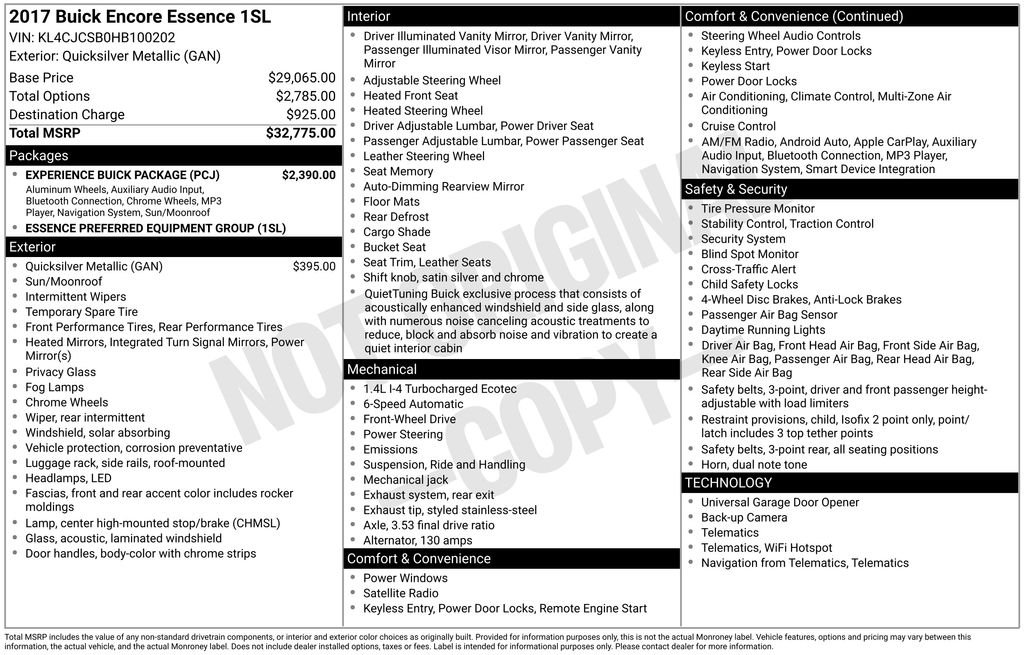 2017 Buick Encore Essence 1SL
VIN: KL4CJCSB0HB100202
Exterior: Quicksilver Metallic (GAN)

| | |
|---|---|
| Base Price | $29,065.00 |
| Total Options | $2,785.00 |
| Destination Charge | $925.00 |
| Total MSRP | $32,775.00 |

Packages
- EXPERIENCE BUICK PACKAGE (PCJ) $2,390.00
Aluminum Wheels, Auxiliary Audio Input, Bluetooth Connection, Chrome Wheels, MP3 Player, Navigation System, Sun/Moonroof
- ESSENCE PREFERRED EQUIPMENT GROUP (1SL)

Exterior
- Quicksilver Metallic (GAN) $395.00
- Sun/Moonroof
- Intermittent Wipers
- Temporary Spare Tire
- Front Performance Tires, Rear Performance Tires
- Heated Mirrors, Integrated Turn Signal Mirrors, Power Mirror(s)
- Privacy Glass
- Fog Lamps
- Chrome Wheels
- Wiper, rear intermittent
- Windshield, solar absorbing
- Vehicle protection, corrosion preventative
- Luggage rack, side rails, roof-mounted
- Headlamps, LED
- Fascias, front and rear accent color includes rocker moldings
- Lamp, center high-mounted stop/brake (CHMSL)
- Glass, acoustic, laminated windshield
- Door handles, body-color with chrome strips

Interior
- Driver Illuminated Vanity Mirror, Driver Vanity Mirror, Passenger Illuminated Visor Mirror, Passenger Vanity Mirror
- Adjustable Steering Wheel
- Heated Front Seat
- Heated Steering Wheel
- Driver Adjustable Lumbar, Power Driver Seat
- Passenger Adjustable Lumbar, Power Passenger Seat
- Leather Steering Wheel
- Seat Memory
- Auto-Dimming Rearview Mirror
- Floor Mats
- Rear Defrost
- Cargo Shade
- Bucket Seat
- Seat Trim, Leather Seats
- Shift knob, satin silver and chrome
- QuietTuning Buick exclusive process that consists of acoustically enhanced windshield and side glass, along with numerous noise canceling acoustic treatments to reduce, block and absorb noise and vibration to create a quiet interior cabin

Mechanical
- 1.4L I-4 Turbocharged Ecotec
- 6-Speed Automatic
- Front-Wheel Drive
- Power Steering
- Emissions
- Suspension, Ride and Handling
- Mechanical jack
- Exhaust system, rear exit
- Exhaust tip, styled stainless-steel
- Axle, 3.53 final drive ratio
- Alternator, 130 amps

Comfort & Convenience
- Power Windows
- Satellite Radio
- Keyless Entry, Power Door Locks, Remote Engine Start

Comfort & Convenience (Continued)
- Steering Wheel Audio Controls
- Keyless Entry, Power Door Locks
- Keyless Start
- Power Door Locks
- Air Conditioning, Climate Control, Multi-Zone Air Conditioning
- Cruise Control
- AM/FM Radio, Android Auto, Apple CarPlay, Auxiliary Audio Input, Bluetooth Connection, MP3 Player, Navigation System, Smart Device Integration

Safety & Security
- Tire Pressure Monitor
- Stability Control, Traction Control
- Security System
- Blind Spot Monitor
- Cross-Traffic Alert
- Child Safety Locks
- 4-Wheel Disc Brakes, Anti-Lock Brakes
- Passenger Air Bag Sensor
- Daytime Running Lights
- Driver Air Bag, Front Head Air Bag, Front Side Air Bag, Knee Air Bag, Passenger Air Bag, Rear Head Air Bag, Rear Side Air Bag
- Safety belts, 3-point, driver and front passenger height-adjustable with load limiters
- Restraint provisions, child, Isofix 2 point only, point/latch includes 3 top tether points
- Safety belts, 3-point rear, all seating positions
- Horn, dual note tone

TECHNOLOGY
- Universal Garage Door Opener
- Back-up Camera
- Telematics
- Telematics, WiFi Hotspot
- Navigation from Telematics, Telematics

NOT ORIGINAL COPY

Total MSRP includes the value of any non-standard drivetrain components, or interior and exterior color choices as originally built. Provided for information purposes only, this is not the actual Monroney label. Vehicle features, options and pricing may vary between this information, the actual vehicle, and the actual Monroney label. Does not include dealer installed options, taxes or fees. Label is intended for informational purposes only. Please contact dealer for more information.